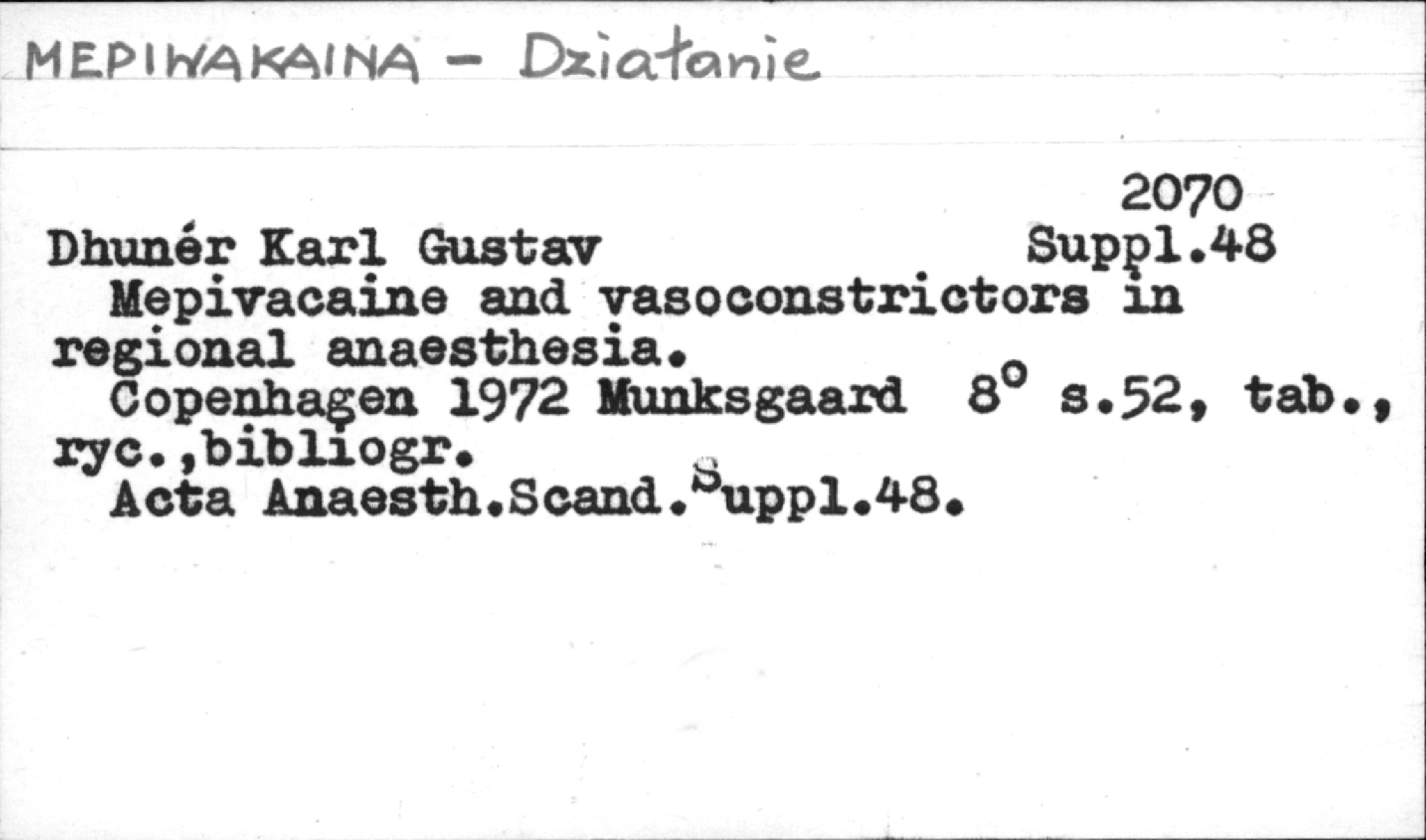 MEPIWAKAINA - Działanie

2070

Dhunér Karl Gustav Suppl.48

Mepivacaine and vasoconstrictors in regional anaesthesia.

Copenhagen 1972 Munksgaard 8° s.52, tab., ryc.,bibliogr.

Acta Anaesth.Scand.Suppl.48.